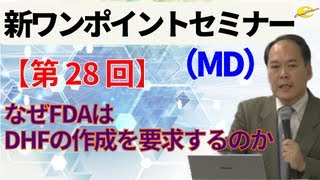 新ワンポイントセミナー

（MD）

【第 28 回】

なぜFDAは
DHFの作成を要求するのか